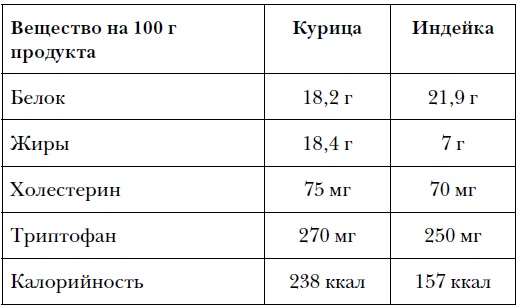 | Вещество на 100 г продукта | Курица | Индейка |
|---|---|---|
| Белок | 18,2 г | 21,9 г |
| Жиры | 18,4 г | 7 г |
| Холестерин | 75 мг | 70 мг |
| Триптофан | 270 мг | 250 мг |
| Калорийность | 238 ккал | 157 ккал |